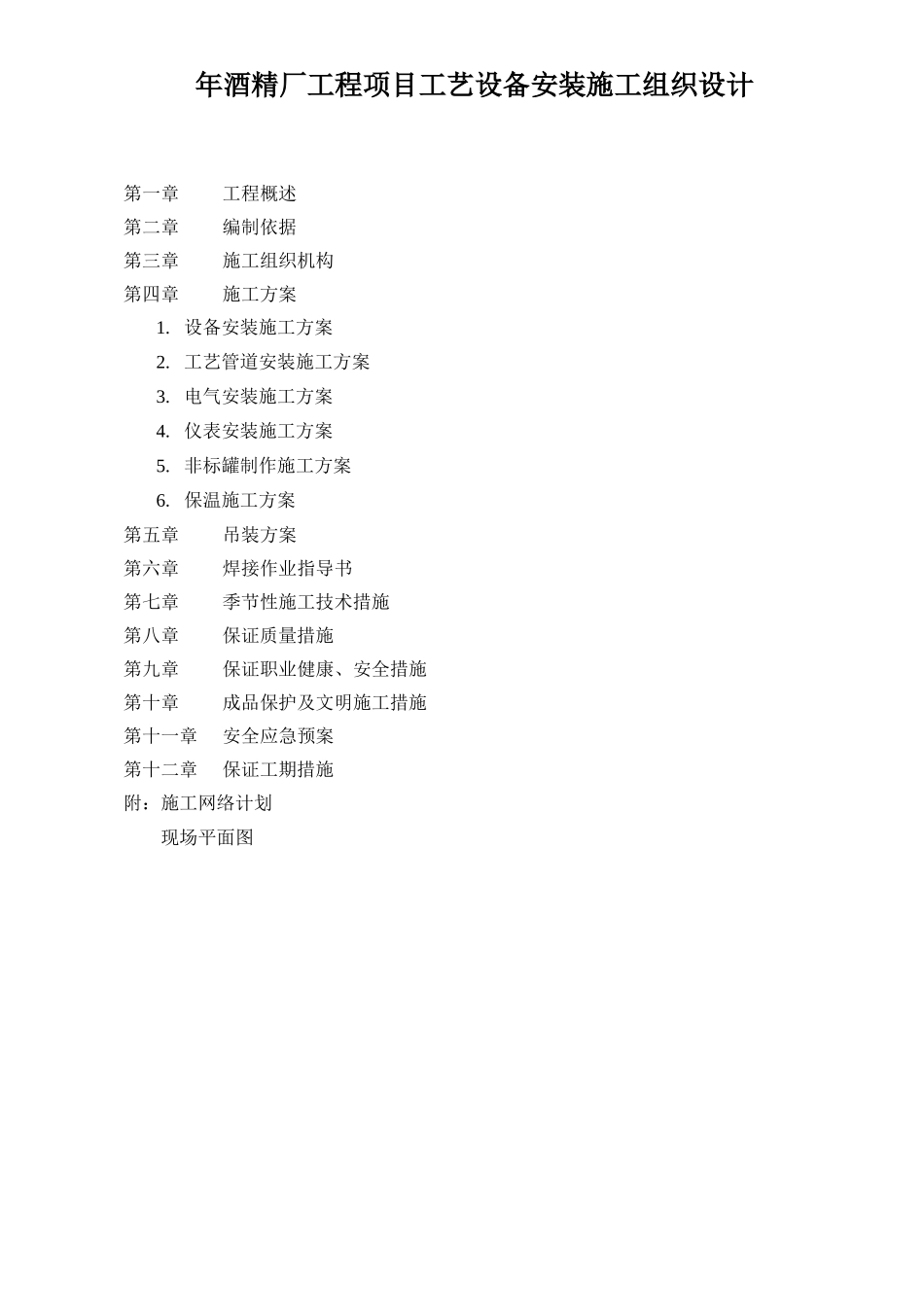 年酒精厂工程项目工艺设备安装施工组织设计

第一章　工程概述
第二章　编制依据
第三章　施工组织机构
第四章　施工方案
1. 设备安装施工方案
2. 工艺管道安装施工方案
3. 电气安装施工方案
4. 仪表安装施工方案
5. 非标罐制作施工方案
6. 保温施工方案
第五章　吊装方案
第六章　焊接作业指导书
第七章　季节性施工技术措施
第八章　保证质量措施
第九章　保证职业健康、安全措施
第十章　成品保护及文明施工措施
第十一章　安全应急预案
第十二章　保证工期措施
附：施工网络计划
现场平面图